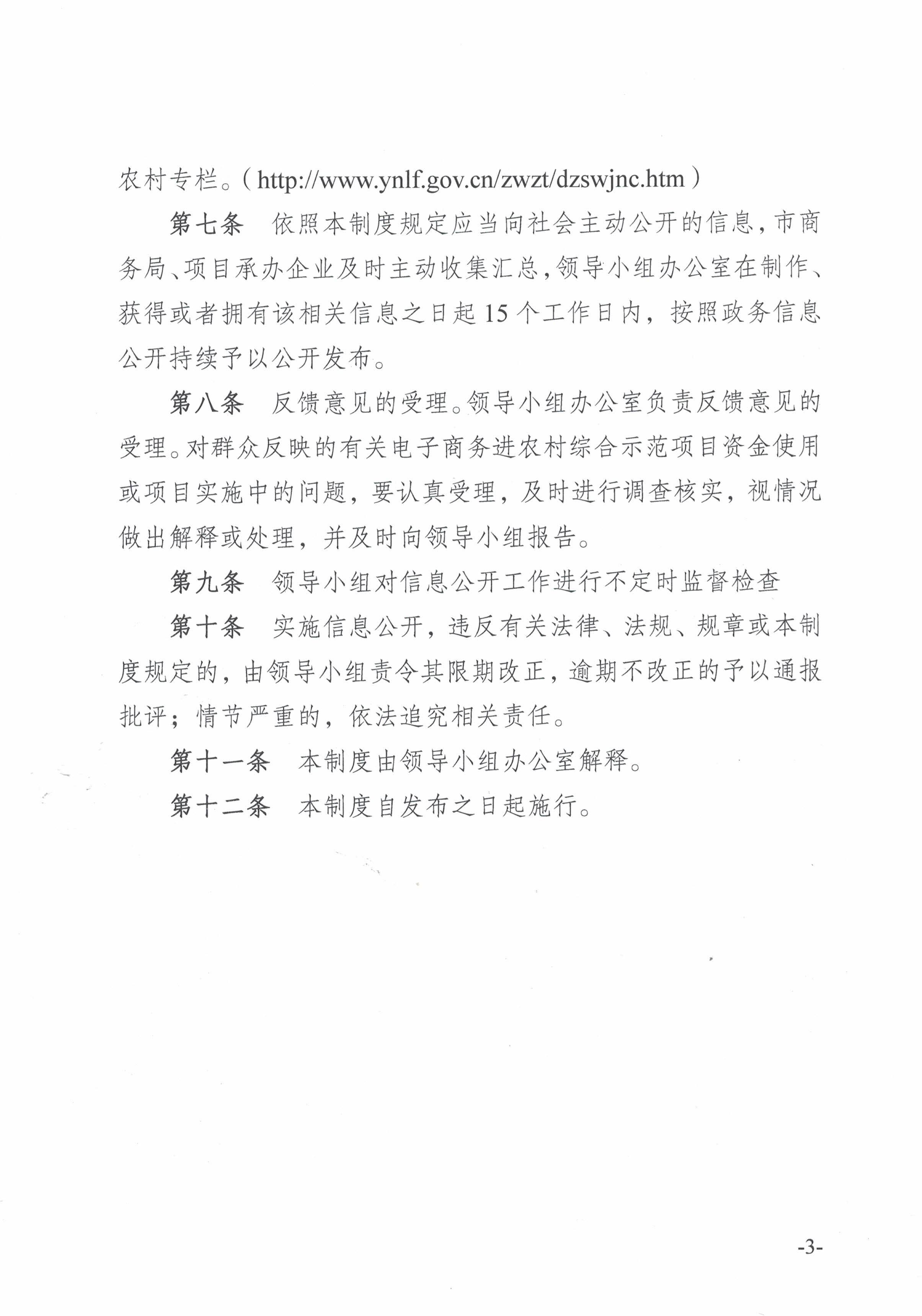 农村专栏。（http://www.ynlf.gov.cn/zwzt/dzswjnc.htm）

第七条　依照本制度规定应当向社会主动公开的信息，市商务局、项目承办企业及时主动收集汇总，领导小组办公室在制作、获得或者拥有该相关信息之日起15个工作日内，按照政务信息公开持续予以公开发布。

第八条　反馈意见的受理。领导小组办公室负责反馈意见的受理。对群众反映的有关电子商务进农村综合示范项目资金使用或项目实施中的问题，要认真受理，及时进行调查核实，视情况做出解释或处理，并及时向领导小组报告。

第九条　领导小组对信息公开工作进行不定时监督检查

第十条　实施信息公开，违反有关法律、法规、规章或本制度规定的，由领导小组责令其限期改正，逾期不改正的予以通报批评；情节严重的，依法追究相关责任。

第十一条　本制度由领导小组办公室解释。

第十二条　本制度自发布之日起施行。

-3-